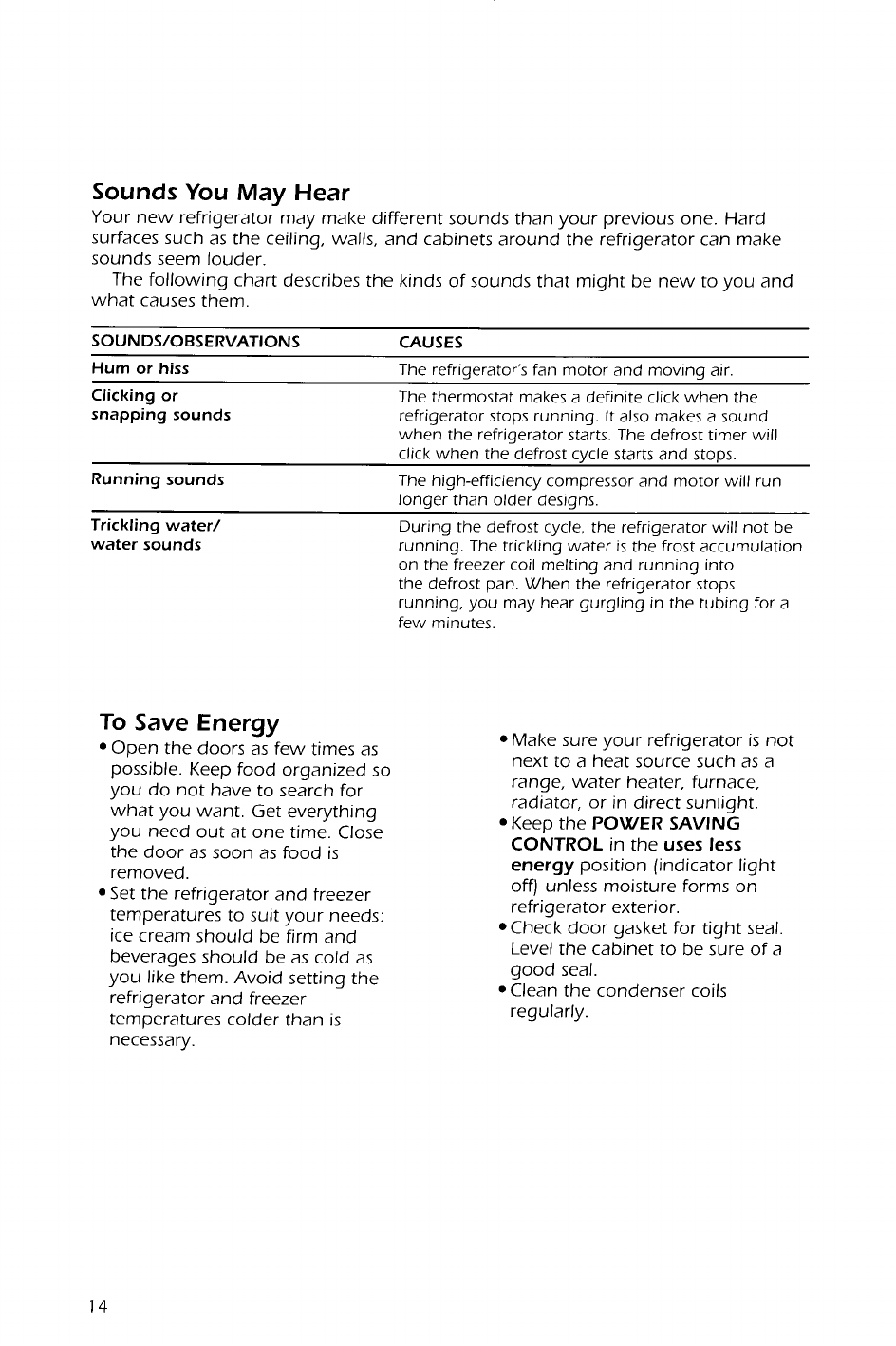 Sounds You May Hear

Your new refrigerator may make different sounds than your previous one. Hard surfaces such as the ceiling, walls, and cabinets around the refrigerator can make sounds seem louder.

The following chart describes the kinds of sounds that might be new to you and what causes them.

| SOUNDS/OBSERVATIONS | CAUSES |
|---|---|
| Hum or hiss | The refrigerator's fan motor and moving air. |
| Clicking or snapping sounds | The thermostat makes a definite click when the refrigerator stops running. It also makes a sound when the refrigerator starts. The defrost timer will click when the defrost cycle starts and stops. |
| Running sounds | The high-efficiency compressor and motor will run longer than older designs. |
| Trickling water/ water sounds | During the defrost cycle, the refrigerator will not be running. The trickling water is the frost accumulation on the freezer coil melting and running into the defrost pan. When the refrigerator stops running, you may hear gurgling in the tubing for a few minutes. |

To Save Energy

• Open the doors as few times as possible. Keep food organized so you do not have to search for what you want. Get everything you need out at one time. Close the door as soon as food is removed.
• Set the refrigerator and freezer temperatures to suit your needs: ice cream should be firm and beverages should be as cold as you like them. Avoid setting the refrigerator and freezer temperatures colder than is necessary.

• Make sure your refrigerator is not next to a heat source such as a range, water heater, furnace, radiator, or in direct sunlight.
• Keep the POWER SAVING CONTROL in the uses less energy position (indicator light off) unless moisture forms on refrigerator exterior.
• Check door gasket for tight seal. Level the cabinet to be sure of a good seal.
• Clean the condenser coils regularly.

14